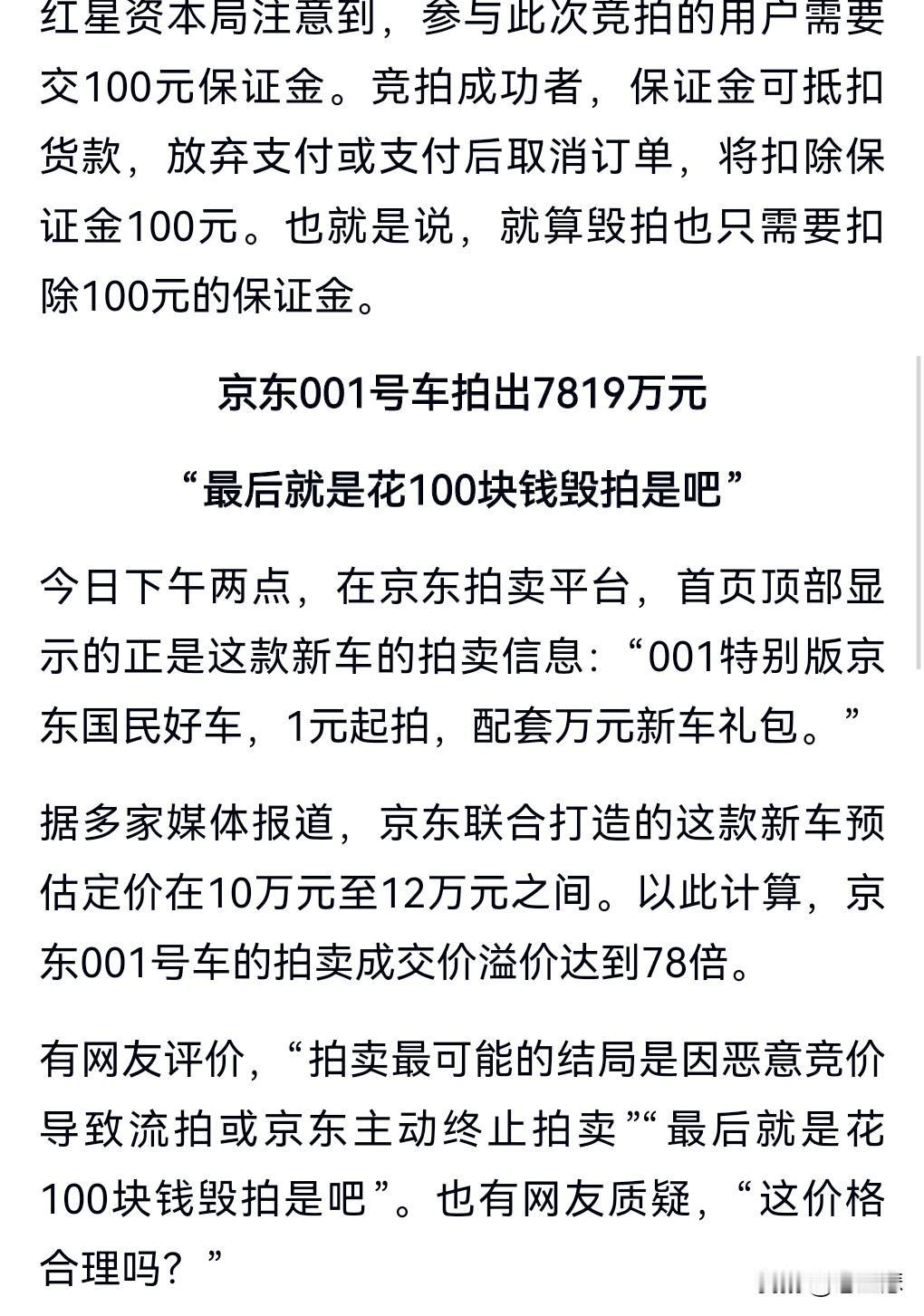 红星资本局注意到，参与此次竞拍的用户需要交100元保证金。竞拍成功者，保证金可抵扣货款，放弃支付或支付后取消订单，将扣除保证金100元。也就是说，就算毁拍也只需要扣除100元的保证金。

京东001号车拍出7819万元

“最后就是花100块钱毁拍是吧”

今日下午两点，在京东拍卖平台，首页顶部显示的正是这款新车的拍卖信息：“001特别版京东国民好车，1元起拍，配套万元新车礼包。”

据多家媒体报道，京东联合打造的这款新车预估定价在10万元至12万元之间。以此计算，京东001号车的拍卖成交价溢价达到78倍。

有网友评价，“拍卖最可能的结局是因恶意竞价导致流拍或京东主动终止拍卖”“最后就是花100块钱毁拍是吧”。也有网友质疑，“这价格合理吗？”